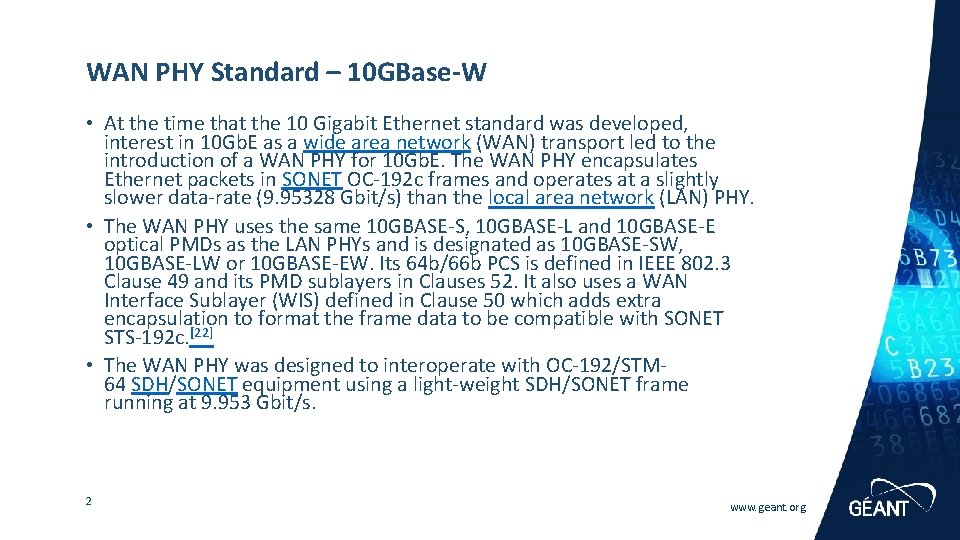 WAN PHY Standard – 10GBase-W

• At the time that the 10 Gigabit Ethernet standard was developed, interest in 10GbE as a wide area network (WAN) transport led to the introduction of a WAN PHY for 10GbE. The WAN PHY encapsulates Ethernet packets in SONET OC-192c frames and operates at a slightly slower data-rate (9.95328 Gbit/s) than the local area network (LAN) PHY.
• The WAN PHY uses the same 10GBASE-S, 10GBASE-L and 10GBASE-E optical PMDs as the LAN PHYs and is designated as 10GBASE-SW, 10GBASE-LW or 10GBASE-EW. Its 64b/66b PCS is defined in IEEE 802.3 Clause 49 and its PMD sublayers in Clauses 52. It also uses a WAN Interface Sublayer (WIS) defined in Clause 50 which adds extra encapsulation to format the frame data to be compatible with SONET STS-192c.[22]
• The WAN PHY was designed to interoperate with OC-192/STM-64 SDH/SONET equipment using a light-weight SDH/SONET frame running at 9.953 Gbit/s.

2

www.geant.org

GÉANT